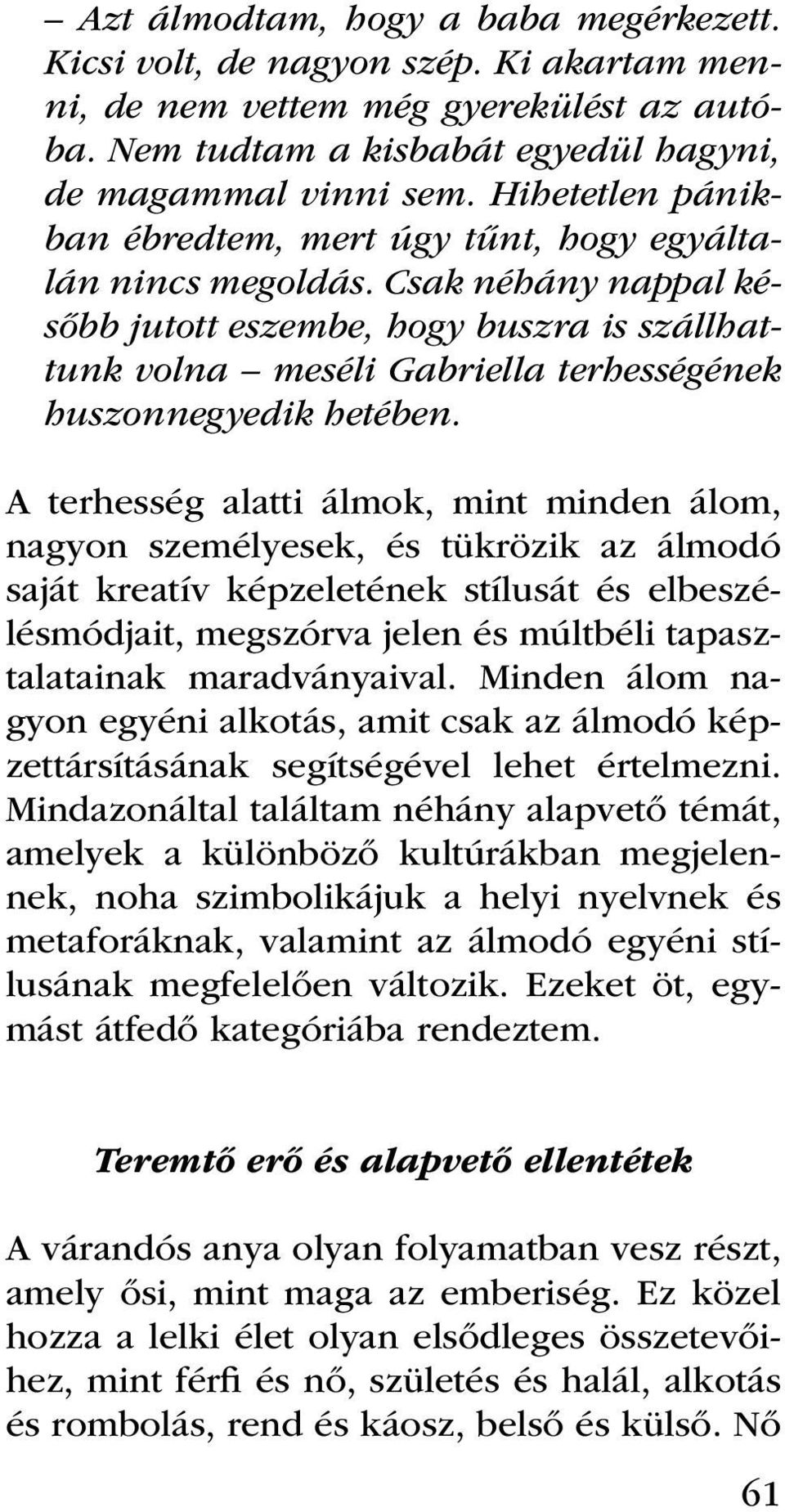 – Azt álmodtam, hogy a baba megérkezett. Kicsi volt, de nagyon szép. Ki akartam menni, de nem vettem még gyerekülést az autóba. Nem tudtam a kisbabát egyedül hagyni, de magammal vinni sem. Hihetetlen pánikban ébredtem, mert úgy tűnt, hogy egyáltalán nincs megoldás. Csak néhány nappal később jutott eszembe, hogy buszra is szállhattunk volna – meséli Gabriella terhességének huszonnegyedik hetében.

A terhesség alatti álmok, mint minden álom, nagyon személyesek, és tükrözik az álmodó saját kreatív képzeletének stílusát és elbeszélésmódjait, megszórva jelen és múltbéli tapasztalatainak maradványaival. Minden álom nagyon egyéni alkotás, amit csak az álmodó képzettársításának segítségével lehet értelmezni. Mindazonáltal találtam néhány alapvető témát, amelyek a különböző kultúrákban megjelennek, noha szimbolikájuk a helyi nyelvnek és metaforáknak, valamint az álmodó egyéni stílusának megfelelően változik. Ezeket öt, egymást átfedő kategóriába rendeztem.

Teremtő erő és alapvető ellentétek

A várandós anya olyan folyamatban vesz részt, amely ősi, mint maga az emberiség. Ez közel hozza a lelki élet olyan elsődleges összetevőihez, mint férfi és nő, születés és halál, alkotás és rombolás, rend és káosz, belső és külső. Nő

61